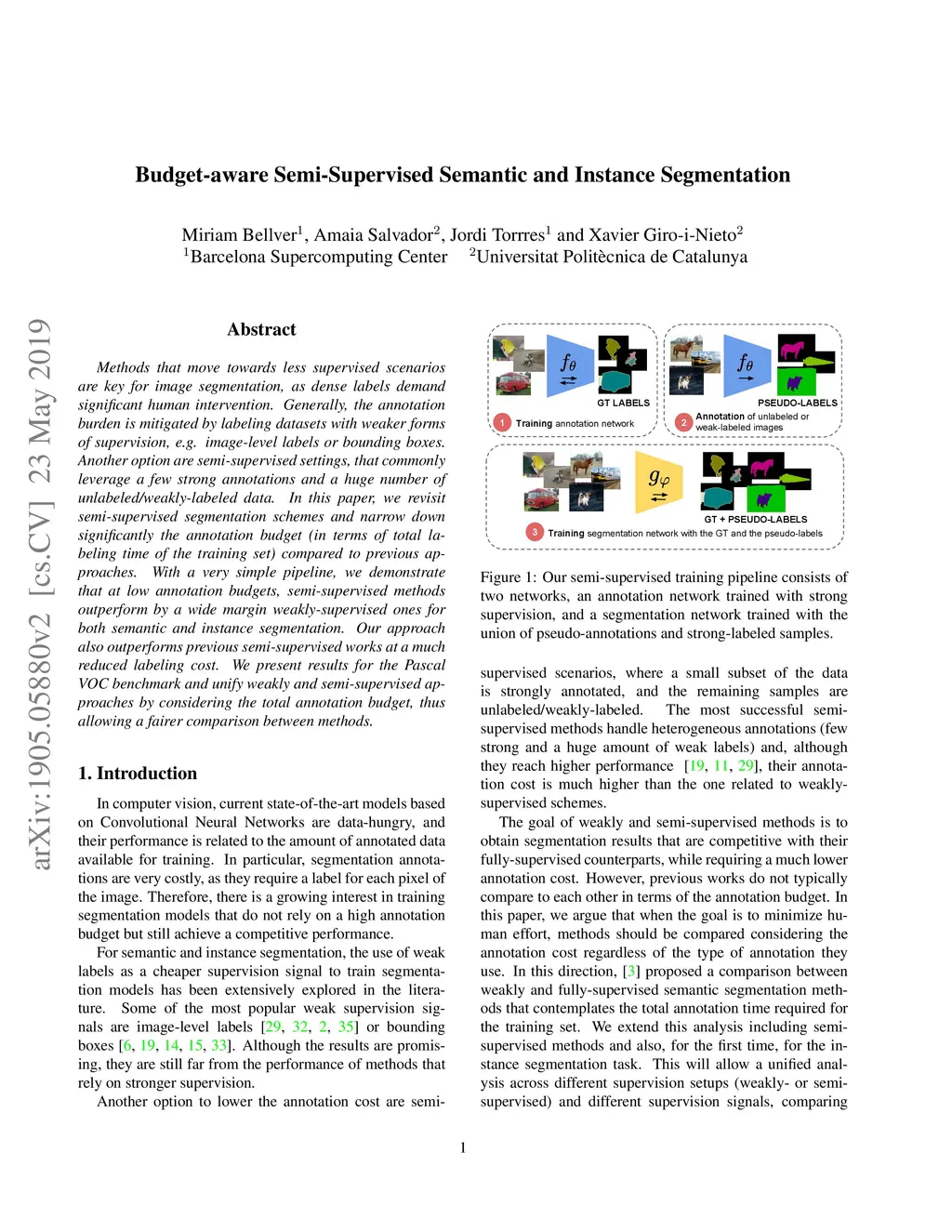 Budget-aware Semi-Supervised Semantic and Instance Segmentation

Miriam Bellver$^1$, Amaia Salvador$^2$, Jordi Torres$^1$ and Xavier Giro-i-Nieto$^2$
$^1$Barcelona Supercomputing Center $^2$Universitat Politècnica de Catalunya

arXiv:1905.05880v2 [cs.CV] 23 May 2019

Abstract

Methods that move towards less supervised scenarios are key for image segmentation, as dense labels demand significant human intervention. Generally, the annotation burden is mitigated by labeling datasets with weaker forms of supervision, e.g. image-level labels or bounding boxes. Another option are semi-supervised settings, that commonly leverage a few strong annotations and a huge number of unlabeled/weakly-labeled data. In this paper, we revisit semi-supervised segmentation schemes and narrow down significantly the annotation budget (in terms of total labeling time of the training set) compared to previous approaches. With a very simple pipeline, we demonstrate that at low annotation budgets, semi-supervised methods outperform by a wide margin weakly-supervised ones for both semantic and instance segmentation. Our approach also outperforms previous semi-supervised works at a much reduced labeling cost. We present results for the Pascal VOC benchmark and unify weakly and semi-supervised approaches by considering the total annotation budget, thus allowing a fairer comparison between methods.

1. Introduction

In computer vision, current state-of-the-art models based on Convolutional Neural Networks are data-hungry, and their performance is related to the amount of annotated data available for training. In particular, segmentation annotations are very costly, as they require a label for each pixel of the image. Therefore, there is a growing interest in training segmentation models that do not rely on a high annotation budget but still achieve a competitive performance.

For semantic and instance segmentation, the use of weak labels as a cheaper supervision signal to train segmentation models has been extensively explored in the literature. Some of the most popular weak supervision signals are image-level labels [29, 32, 2, 35] or bounding boxes [6, 19, 14, 15, 33]. Although the results are promising, they are still far from the performance of methods that rely on stronger supervision.

Another option to lower the annotation cost are semi-

$f_\theta$
GT LABELS
1 Training annotation network

$f_\theta$
PSEUDO-LABELS
2 Annotation of unlabeled or weak-labeled images

$g_\varphi$
GT + PSEUDO-LABELS
3 Training segmentation network with the GT and the pseudo-labels

Figure 1: Our semi-supervised training pipeline consists of two networks, an annotation network trained with strong supervision, and a segmentation network trained with the union of pseudo-annotations and strong-labeled samples.

supervised scenarios, where a small subset of the data is strongly annotated, and the remaining samples are unlabeled/weakly-labeled. The most successful semi-supervised methods handle heterogeneous annotations (few strong and a huge amount of weak labels) and, although they reach higher performance [19, 11, 29], their annotation cost is much higher than the one related to weakly-supervised schemes.

The goal of weakly and semi-supervised methods is to obtain segmentation results that are competitive with their fully-supervised counterparts, while requiring a much lower annotation cost. However, previous works do not typically compare to each other in terms of the annotation budget. In this paper, we argue that when the goal is to minimize human effort, methods should be compared considering the annotation cost regardless of the type of annotation they use. In this direction, [3] proposed a comparison between weakly and fully-supervised semantic segmentation methods that contemplates the total annotation time required for the training set. We extend this analysis including semi-supervised methods and also, for the first time, for the instance segmentation task. This will allow a unified analysis across different supervision setups (weakly- or semi-supervised) and different supervision signals, comparing

1